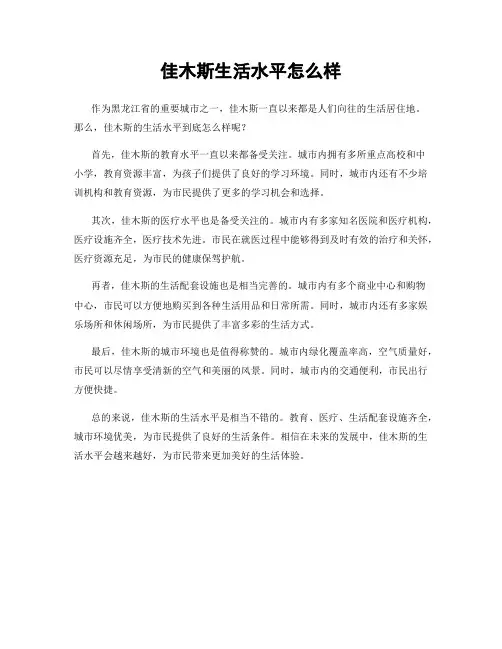 佳木斯生活水平怎么样

作为黑龙江省的重要城市之一，佳木斯一直以来都是人们向往的生活居住地。那么，佳木斯的生活水平到底怎么样呢？

首先，佳木斯的教育水平一直以来都备受关注。城市内拥有多所重点高校和中小学，教育资源丰富，为孩子们提供了良好的学习环境。同时，城市内还有不少培训机构和教育资源，为市民提供了更多的学习机会和选择。

其次，佳木斯的医疗水平也是备受关注的。城市内有多家知名医院和医疗机构，医疗设施齐全，医疗技术先进。市民在就医过程中能够得到及时有效的治疗和关怀，医疗资源充足，为市民的健康保驾护航。

再者，佳木斯的生活配套设施也是相当完善的。城市内有多个商业中心和购物中心，市民可以方便地购买到各种生活用品和日常所需。同时，城市内还有多家娱乐场所和休闲场所，为市民提供了丰富多彩的生活方式。

最后，佳木斯的城市环境也是值得称赞的。城市内绿化覆盖率高，空气质量好，市民可以尽情享受清新的空气和美丽的风景。同时，城市内的交通便利，市民出行方便快捷。

总的来说，佳木斯的生活水平是相当不错的。教育、医疗、生活配套设施齐全，城市环境优美，为市民提供了良好的生活条件。相信在未来的发展中，佳木斯的生活水平会越来越好，为市民带来更加美好的生活体验。